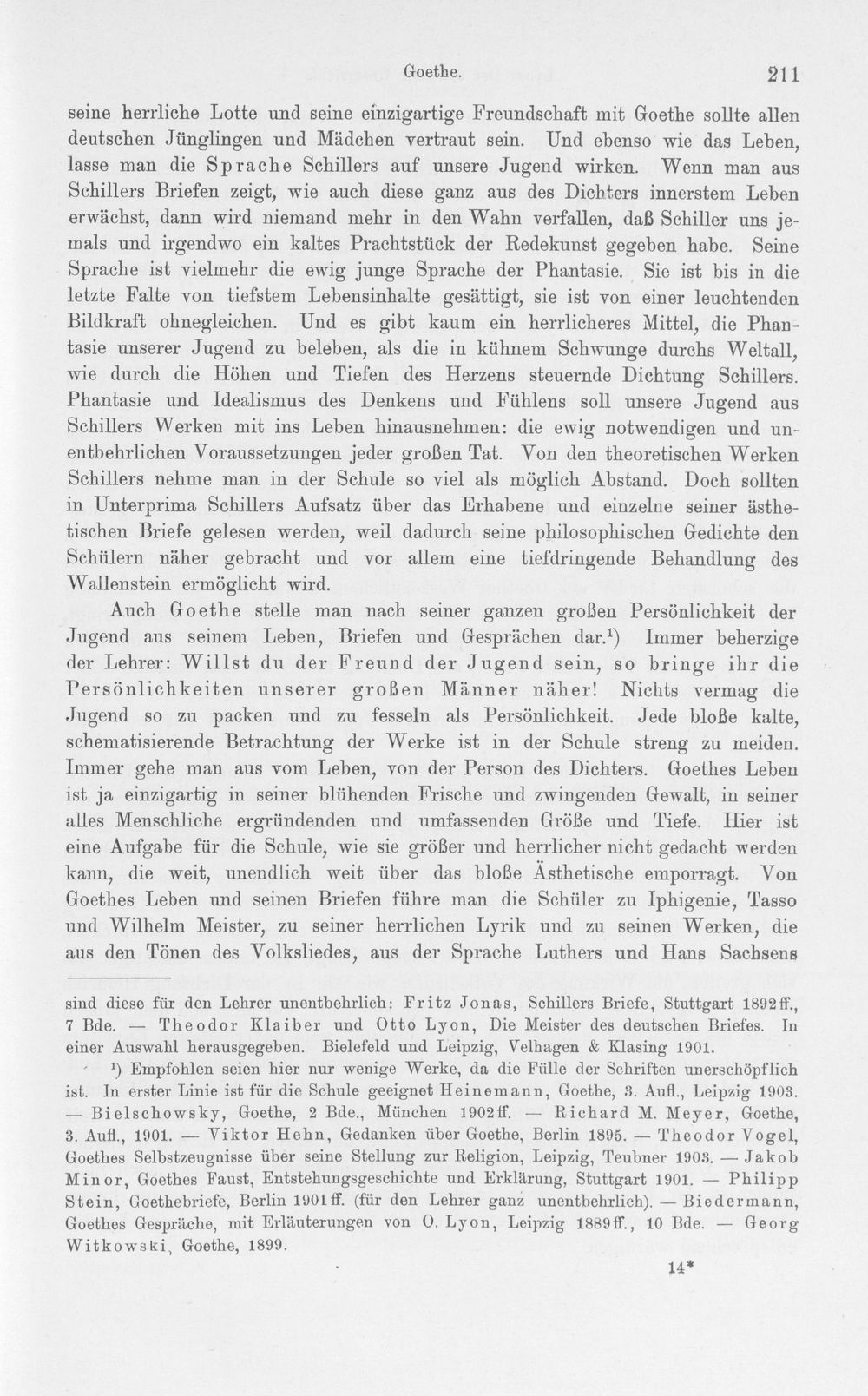 Goethe. 211

seine herrliche Lotte und seine einzigartige Freundschaft mit Goethe sollte allen deutschen Jünglingen und Mädchen vertraut sein. Und ebenso wie das Leben, lasse man die Sprache Schillers auf unsere Jugend wirken. Wenn man aus Schillers Briefen zeigt, wie auch diese ganz aus des Dichters innerstem Leben erwächst, dann wird niemand mehr in den Wahn verfallen, daß Schiller uns jemals und irgendwo ein kaltes Prachtstück der Redekunst gegeben habe. Seine Sprache ist vielmehr die ewig junge Sprache der Phantasie. Sie ist bis in die letzte Falte von tiefstem Lebensinhalte gesättigt, sie ist von einer leuchtenden Bildkraft ohnegleichen. Und es gibt kaum ein herrlicheres Mittel, die Phantasie unserer Jugend zu beleben, als die in kühnem Schwunge durchs Weltall, wie durch die Höhen und Tiefen des Herzens steuernde Dichtung Schillers. Phantasie und Idealismus des Denkens und Fühlens soll unsere Jugend aus Schillers Werken mit ins Leben hinausnehmen: die ewig notwendigen und unentbehrlichen Voraussetzungen jeder großen Tat. Von den theoretischen Werken Schillers nehme man in der Schule so viel als möglich Abstand. Doch sollten in Unterprima Schillers Aufsatz über das Erhabene und einzelne seiner ästhetischen Briefe gelesen werden, weil dadurch seine philosophischen Gedichte den Schülern näher gebracht und vor allem eine tiefdringende Behandlung des Wallenstein ermöglicht wird.

Auch Goethe stelle man nach seiner ganzen großen Persönlichkeit der Jugend aus seinem Leben, Briefen und Gesprächen dar.$^{1}$) Immer beherzige der Lehrer: Willst du der Freund der Jugend sein, so bringe ihr die Persönlichkeiten unserer großen Männer näher! Nichts vermag die Jugend so zu packen und zu fesseln als Persönlichkeit. Jede bloße kalte, schematisierende Betrachtung der Werke ist in der Schule streng zu meiden. Immer gehe man aus vom Leben, von der Person des Dichters. Goethes Leben ist ja einzigartig in seiner blühenden Frische und zwingenden Gewalt, in seiner alles Menschliche ergründenden und umfassenden Größe und Tiefe. Hier ist eine Aufgabe für die Schule, wie sie größer und herrlicher nicht gedacht werden kann, die weit, unendlich weit über das bloße Ästhetische emporragt. Von Goethes Leben und seinen Briefen führe man die Schüler zu Iphigenie, Tasso und Wilhelm Meister, zu seiner herrlichen Lyrik und zu seinen Werken, die aus den Tönen des Volksliedes, aus der Sprache Luthers und Hans Sachsens

sind diese für den Lehrer unentbehrlich: Fritz Jonas, Schillers Briefe, Stuttgart 1892ff., 7 Bde. — Theodor Klaiber und Otto Lyon, Die Meister des deutschen Briefes. In einer Auswahl herausgegeben. Bielefeld und Leipzig, Velhagen & Klasing 1901.

$^{1}$) Empfohlen seien hier nur wenige Werke, da die Fülle der Schriften unerschöpflich ist. In erster Linie ist für die Schule geeignet Heinemann, Goethe, 3. Aufl., Leipzig 1903. — Bielschowsky, Goethe, 2 Bde., München 1902ff. — Richard M. Meyer, Goethe, 3. Aufl., 1901. — Viktor Hehn, Gedanken über Goethe, Berlin 1895. — Theodor Vogel, Goethes Selbstzeugnisse über seine Stellung zur Religion, Leipzig, Teubner 1903. — Jakob Minor, Goethes Faust, Entstehungsgeschichte und Erklärung, Stuttgart 1901. — Philipp Stein, Goethebriefe, Berlin 1901ff. (für den Lehrer ganz unentbehrlich). — Biedermann, Goethes Gespräche, mit Erläuterungen von O. Lyon, Leipzig 1889ff., 10 Bde. — Georg Witkowski, Goethe, 1899.

14*